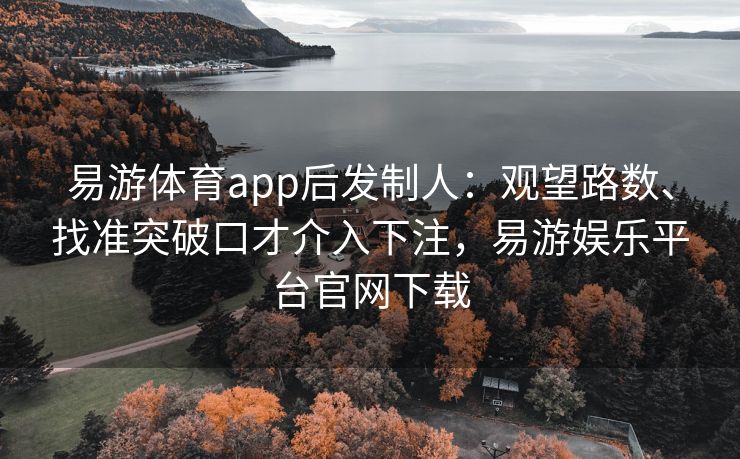 易游体育app后发制人：观望路数、找准突破口才介入下注，易游娱乐平台官网下载